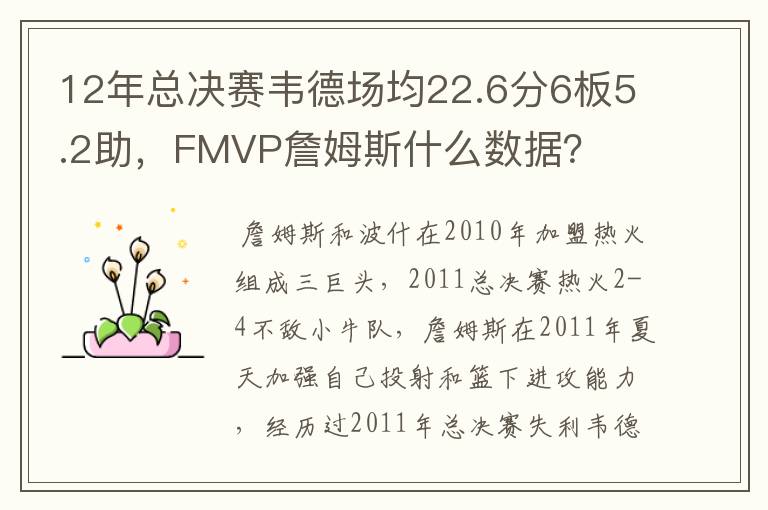 12年总决赛韦德场均22.6分6板5.2助，FMVP詹姆斯什么数据?

詹姆斯和波什在2010年加盟热火组成三巨头，2011总决赛热火2-4不敌小牛队，詹姆斯在2011年夏天加强自己投射和篮下进攻能力，经历过2011年总决赛失利韦德